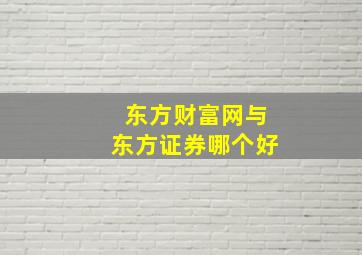 东方财富网与
东方证券哪个好